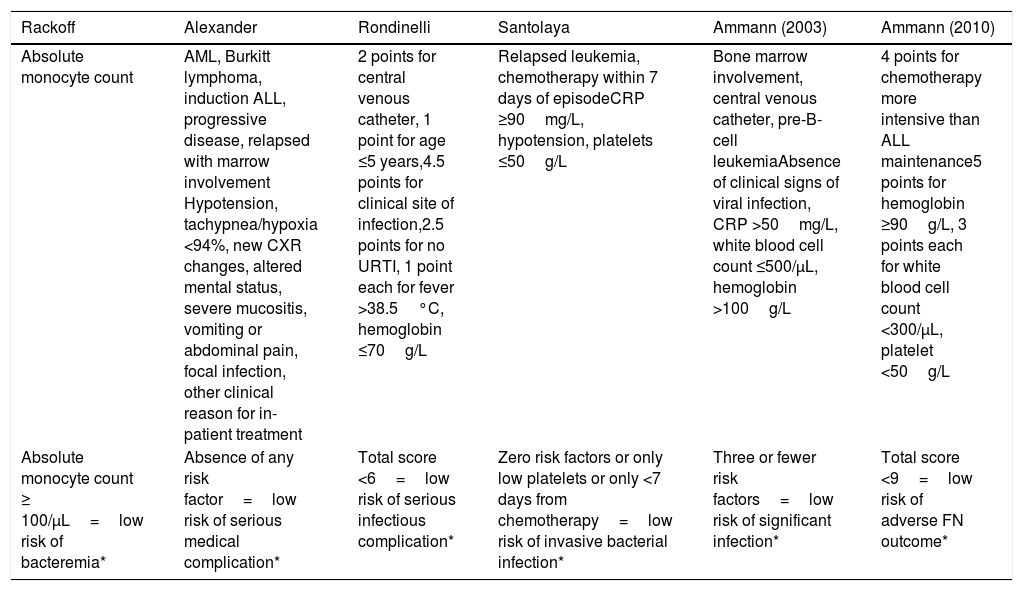 | Rackoff | Alexander | Rondinelli | Santolaya | Ammann (2003) | Ammann (2010) |
|---|---|---|---|---|---|
| Absolute monocyte count | AML, Burkitt lymphoma, induction ALL, progressive disease, relapsed with marrow involvement Hypotension, tachypnea/hypoxia <94%, new CXR changes, altered mental status, severe mucositis, vomiting or abdominal pain, focal infection, other clinical reason for in-patient treatment | 2 points for central venous catheter, 1 point for age ≤5 years,4.5 points for clinical site of infection,2.5 points for no URTI, 1 point each for fever >38.5 °C, hemoglobin ≤70 g/L | Relapsed leukemia, chemotherapy within 7 days of episodeCRP ≥90 mg/L, hypotension, platelets ≤50 g/L | Bone marrow involvement, central venous catheter, pre-B-cell leukemiaAbsence of clinical signs of viral infection, CRP >50 mg/L, white blood cell count ≤500/μL, hemoglobin >100 g/L | 4 points for chemotherapy more intensive than ALL maintenance5 points for hemoglobin ≥90 g/L, 3 points each for white blood cell count <300/μL, platelet <50 g/L |
| Absolute monocyte count ≥ 100/μL = low risk of bacteremia* | Absence of any risk factor = low risk of serious medical complication* | Total score <6 = low risk of serious infectious complication* | Zero risk factors or only low platelets or only <7 days from chemotherapy = low risk of invasive bacterial infection* | Three or fewer risk factors = low risk of significant infection* | Total score <9 = low risk of adverse FN outcome* |